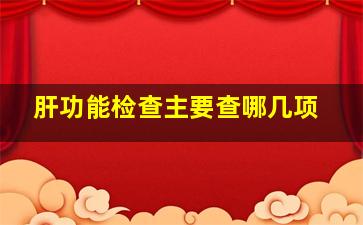 肝功能检查主要查哪几项